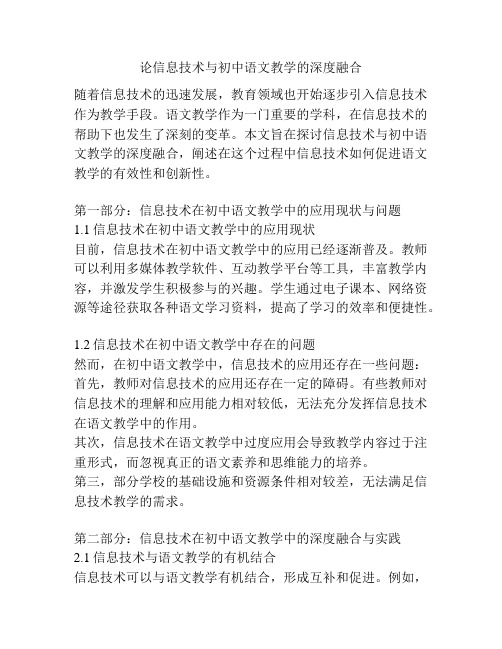 论信息技术与初中语文教学的深度融合

随着信息技术的迅速发展，教育领域也开始逐步引入信息技术作为教学手段。语文教学作为一门重要的学科，在信息技术的帮助下也发生了深刻的变革。本文旨在探讨信息技术与初中语文教学的深度融合，阐述在这个过程中信息技术如何促进语文教学的有效性和创新性。

第一部分：信息技术在初中语文教学中的应用现状与问题
1.1 信息技术在初中语文教学中的应用现状
目前，信息技术在初中语文教学中的应用已经逐渐普及。教师可以利用多媒体教学软件、互动教学平台等工具，丰富教学内容，并激发学生积极参与的兴趣。学生通过电子课本、网络资源等途径获取各种语文学习资料，提高了学习的效率和便捷性。

1.2 信息技术在初中语文教学中存在的问题
然而，在初中语文教学中，信息技术的应用还存在一些问题：
首先，教师对信息技术的应用还存在一定的障碍。有些教师对信息技术的理解和应用能力相对较低，无法充分发挥信息技术在语文教学中的作用。
其次，信息技术在语文教学中过度应用会导致教学内容过于注重形式，而忽视真正的语文素养和思维能力的培养。
第三，部分学校的基础设施和资源条件相对较差，无法满足信息技术教学的需求。

第二部分：信息技术在初中语文教学中的深度融合与实践
2.1 信息技术与语文教学的有机结合
信息技术可以与语文教学有机结合，形成互补和促进。例如，